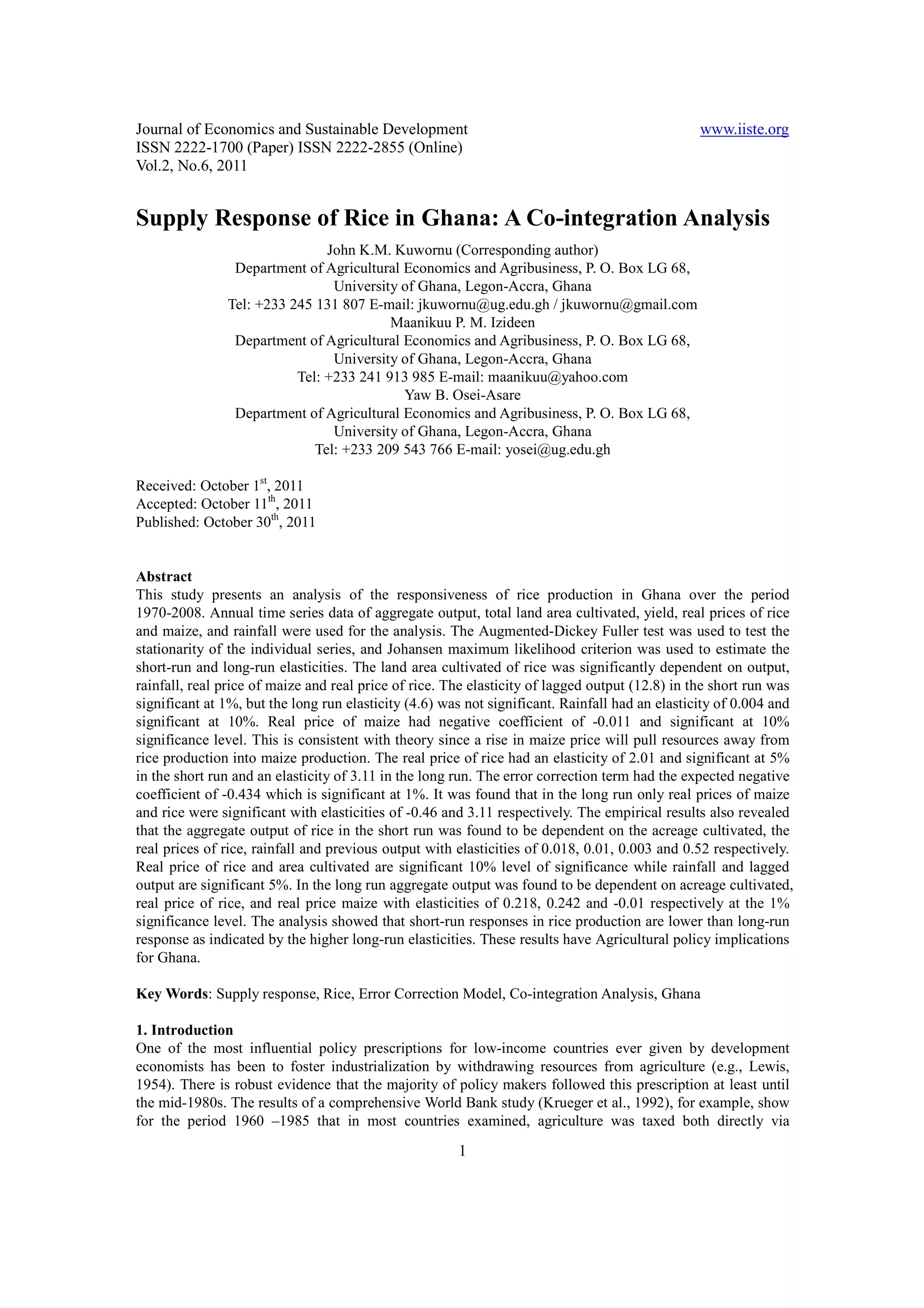 Journal of Economics and Sustainable Development
ISSN 2222-1700 (Paper) ISSN 2222-2855 (Online)
Vol.2, No.6, 2011

www.iiste.org

Supply Response of Rice in Ghana: A Co-integration Analysis

John K.M. Kuwornu (Corresponding author)
Department of Agricultural Economics and Agribusiness, P. O. Box LG 68,
University of Ghana, Legon-Accra, Ghana
Tel: +233 245 131 807 E-mail: jkuwornu@ug.edu.gh / jkuwornu@gmail.com
Maanikuu P. M. Izideen
Department of Agricultural Economics and Agribusiness, P. O. Box LG 68,
University of Ghana, Legon-Accra, Ghana
Tel: +233 241 913 985 E-mail: maanikuu@yahoo.com
Yaw B. Osei-Asare
Department of Agricultural Economics and Agribusiness, P. O. Box LG 68,
University of Ghana, Legon-Accra, Ghana
Tel: +233 209 543 766 E-mail: yosei@ug.edu.gh

Received: October 1$^{st}$, 2011
Accepted: October 11$^{th}$, 2011
Published: October 30$^{th}$, 2011

Abstract
This study presents an analysis of the responsiveness of rice production in Ghana over the period 1970-2008. Annual time series data of aggregate output, total land area cultivated, yield, real prices of rice and maize, and rainfall were used for the analysis. The Augmented-Dickey Fuller test was used to test the stationarity of the individual series, and Johansen maximum likelihood criterion was used to estimate the short-run and long-run elasticities. The land area cultivated of rice was significantly dependent on output, rainfall, real price of maize and real price of rice. The elasticity of lagged output (12.8) in the short run was significant at 1%, but the long run elasticity (4.6) was not significant. Rainfall had an elasticity of 0.004 and significant at 10%. Real price of maize had negative coefficient of -0.011 and significant at 10% significance level. This is consistent with theory since a rise in maize price will pull resources away from rice production into maize production. The real price of rice had an elasticity of 2.01 and significant at 5% in the short run and an elasticity of 3.11 in the long run. The error correction term had the expected negative coefficient of -0.434 which is significant at 1%. It was found that in the long run only real prices of maize and rice were significant with elasticities of -0.46 and 3.11 respectively. The empirical results also revealed that the aggregate output of rice in the short run was found to be dependent on the acreage cultivated, the real prices of rice, rainfall and previous output with elasticities of 0.018, 0.01, 0.003 and 0.52 respectively. Real price of rice and area cultivated are significant 10% level of significance while rainfall and lagged output are significant 5%. In the long run aggregate output was found to be dependent on acreage cultivated, real price of rice, and real price maize with elasticities of 0.218, 0.242 and -0.01 respectively at the 1% significance level. The analysis showed that short-run responses in rice production are lower than long-run response as indicated by the higher long-run elasticities. These results have Agricultural policy implications for Ghana.

Key Words: Supply response, Rice, Error Correction Model, Co-integration Analysis, Ghana

1. Introduction
One of the most influential policy prescriptions for low-income countries ever given by development economists has been to foster industrialization by withdrawing resources from agriculture (e.g., Lewis, 1954). There is robust evidence that the majority of policy makers followed this prescription at least until the mid-1980s. The results of a comprehensive World Bank study (Krueger et al., 1992), for example, show for the period 1960 –1985 that in most countries examined, agriculture was taxed both directly via

1